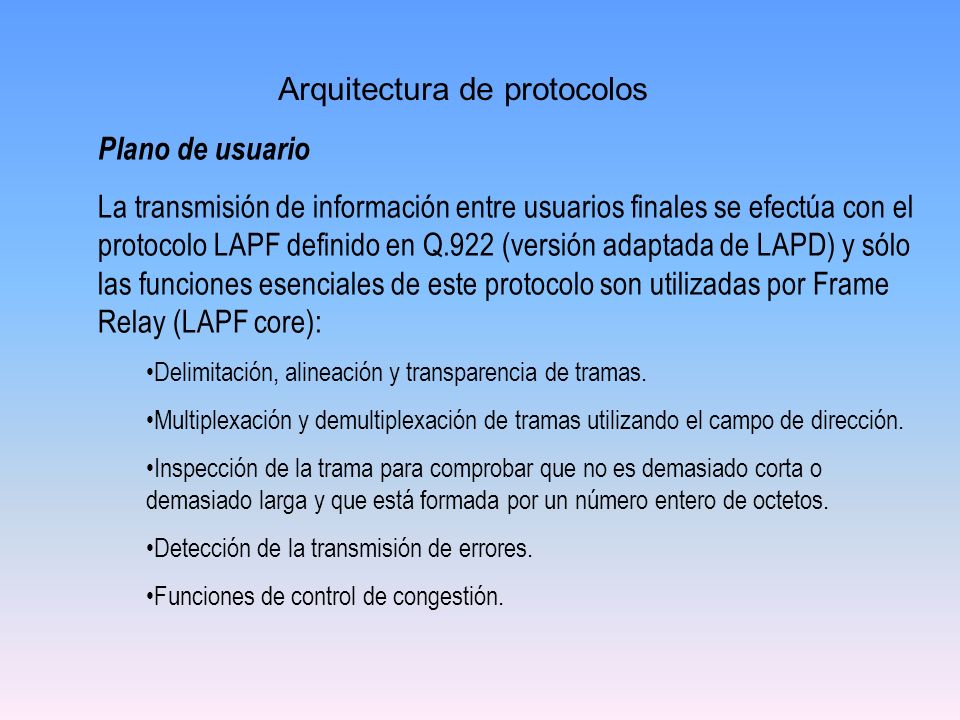 Arquitectura de protocolos

Plano de usuario

La transmisión de información entre usuarios finales se efectúa con el protocolo LAPF definido en Q.922 (versión adaptada de LAPD) y sólo las funciones esenciales de este protocolo son utilizadas por Frame Relay (LAPF core):

•Delimitación, alineación y transparencia de tramas.

•Multiplexación y demultiplexación de tramas utilizando el campo de dirección.

•Inspección de la trama para comprobar que no es demasiado corta o demasiado larga y que está formada por un número entero de octetos.

•Detección de la transmisión de errores.

•Funciones de control de congestión.